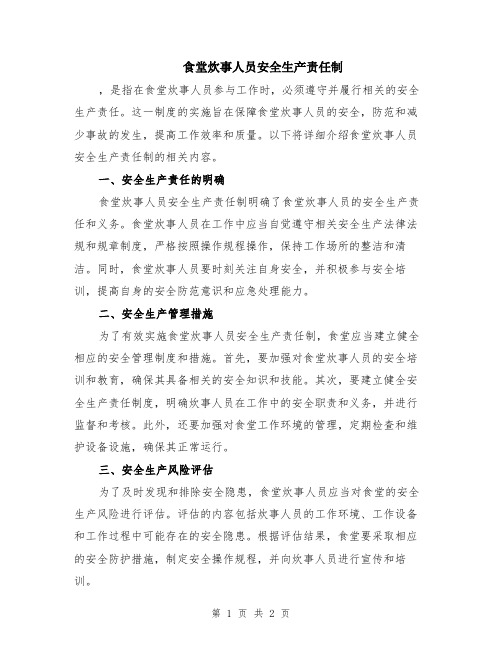 食堂炊事人员安全生产责任制

，是指在食堂炊事人员参与工作时，必须遵守并履行相关的安全生产责任。这一制度的实施旨在保障食堂炊事人员的安全，防范和减少事故的发生，提高工作效率和质量。以下将详细介绍食堂炊事人员安全生产责任制的相关内容。

一、安全生产责任的明确

食堂炊事人员安全生产责任制明确了食堂炊事人员的安全生产责任和义务。食堂炊事人员在工作中应当自觉遵守相关安全生产法律法规和规章制度，严格按照操作规程操作，保持工作场所的整洁和清洁。同时，食堂炊事人员要时刻关注自身安全，并积极参与安全培训，提高自身的安全防范意识和应急处理能力。

二、安全生产管理措施

为了有效实施食堂炊事人员安全生产责任制，食堂应当建立健全相应的安全管理制度和措施。首先，要加强对食堂炊事人员的安全培训和教育，确保其具备相关的安全知识和技能。其次，要建立健全安全生产责任制度，明确炊事人员在工作中的安全职责和义务，并进行监督和考核。此外，还要加强对食堂工作环境的管理，定期检查和维护设备设施，确保其正常运行。

三、安全生产风险评估

为了及时发现和排除安全隐患，食堂炊事人员应当对食堂的安全生产风险进行评估。评估的内容包括炊事人员的工作环境、工作设备和工作过程中可能存在的安全隐患。根据评估结果，食堂要采取相应的安全防护措施，制定安全操作规程，并向炊事人员进行宣传和培训。

第 1 页 共 2 页